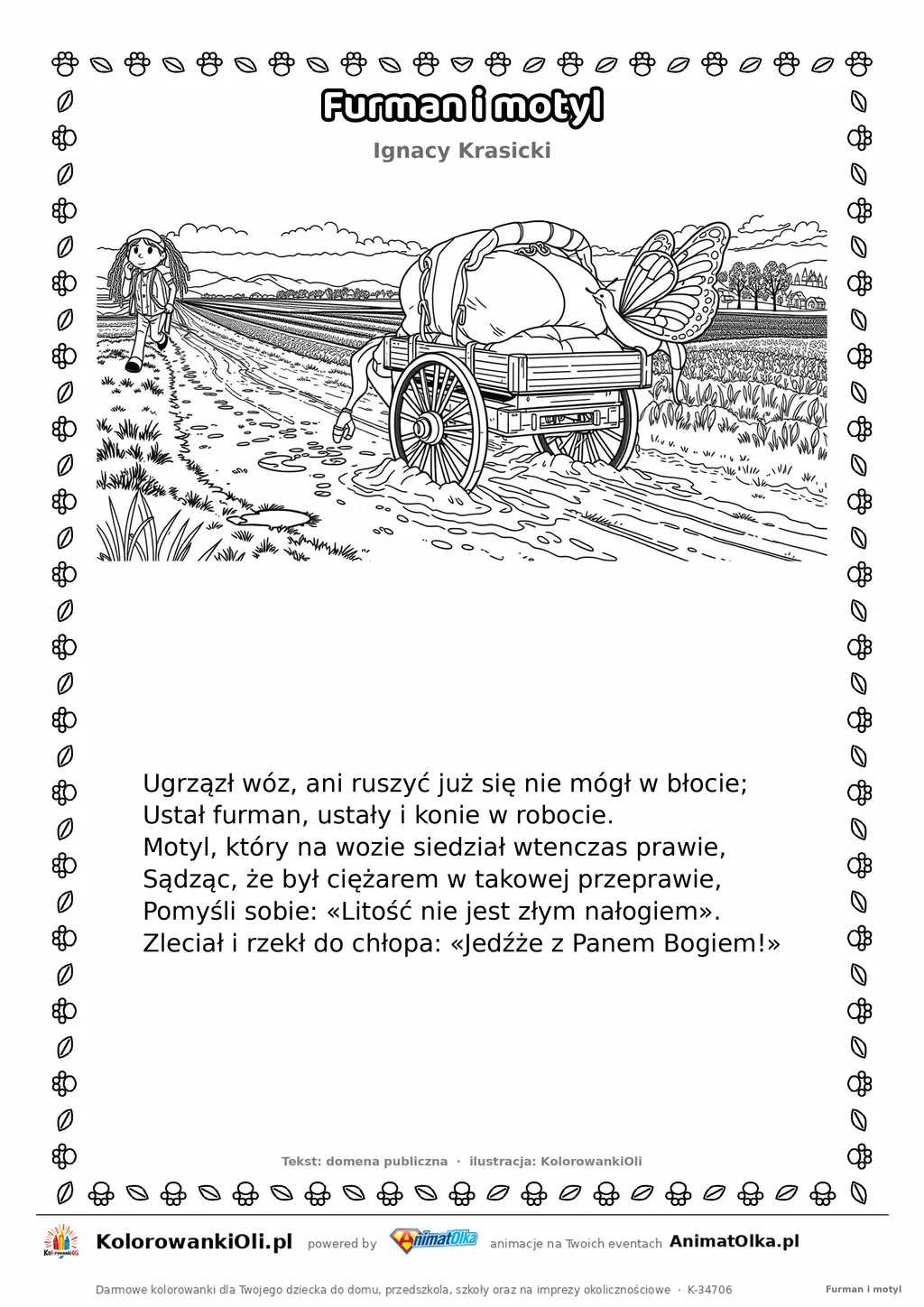 Furman i motyl

Ignacy Krasicki

Ugrzązł wóz, ani ruszyć już się nie mógł w błocie;
Ustał furman, ustały i konie w robocie.
Motyl, który na wozie siedział wtenczas prawie,
Sądząc, że był ciężarem w takowej przeprawie,
Pomyśli sobie: «Litość nie jest złym nałogiem».
Zleciał i rzekł do chłopa: «Jedźże z Panem Bogiem!»

Tekst: domena publiczna · ilustracja: KolorowankiOli

KolorowankiOli.pl powered by AnimatOlka animacje na Twoich eventach AnimatOlka.pl

Darmowe kolorowanki dla Twojego dziecka do domu, przedszkola, szkoły oraz na imprezy okolicznościowe · K-34706 Furman i motyl